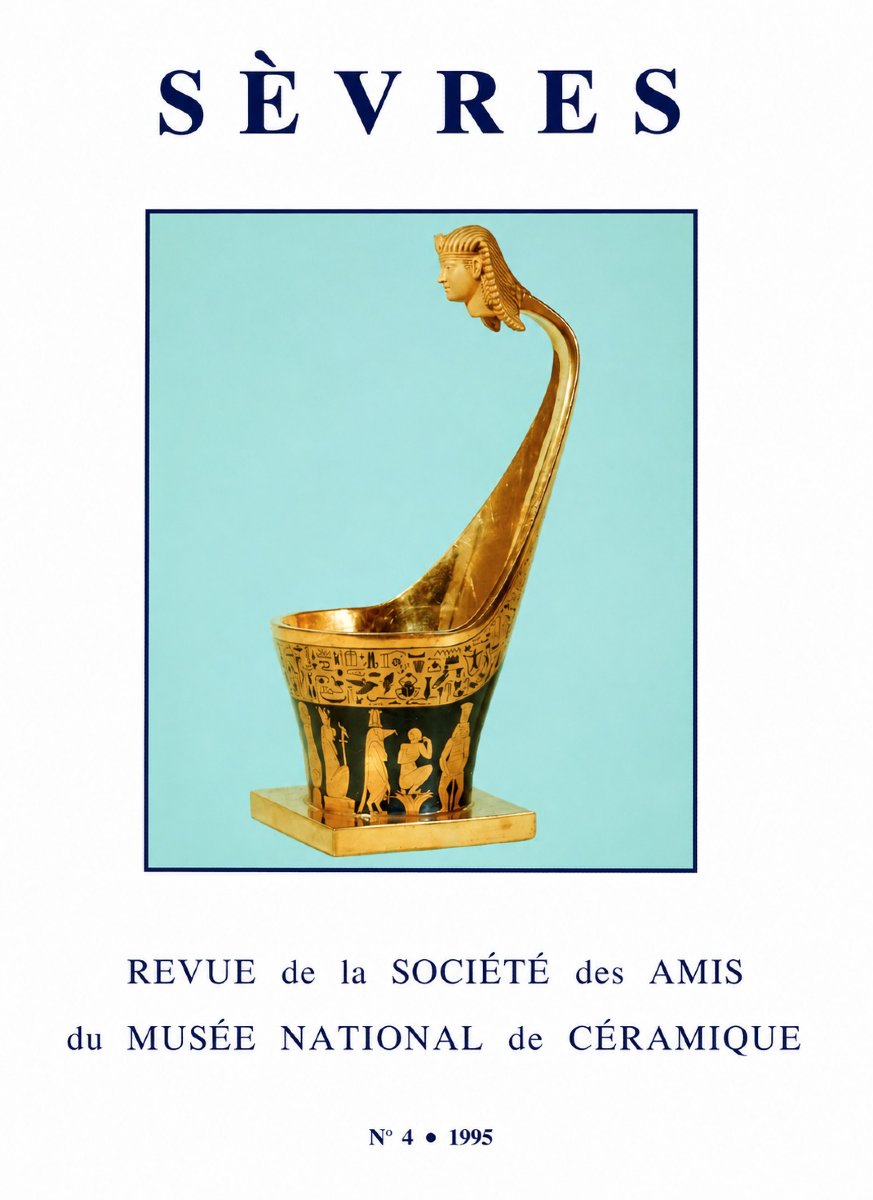 SÈVRES

REVUE de la SOCIÉTÉ des AMIS
du MUSÉE NATIONAL de CÉRAMIQUE

N° 4 • 1995